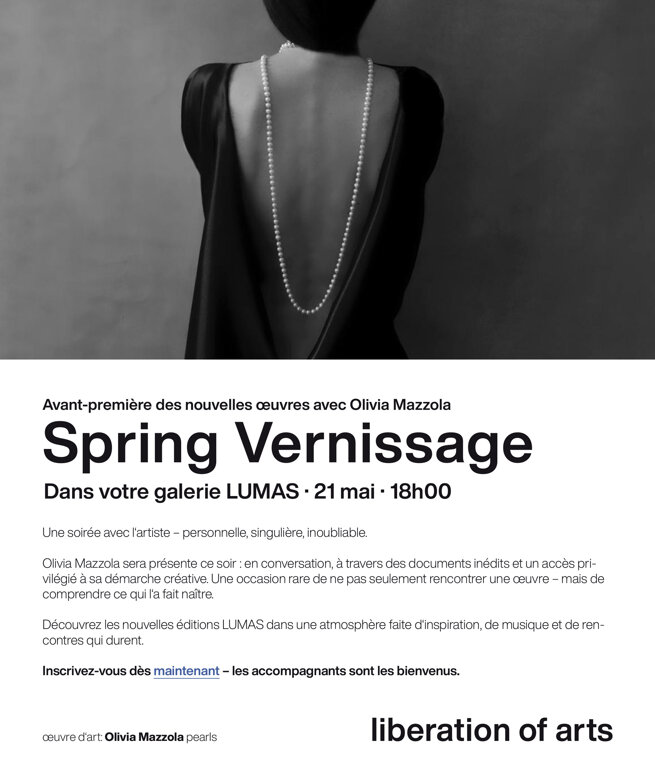 Avant-première des nouvelles œuvres avec Olivia Mazzola

Spring Vernissage

Dans votre galerie LUMAS · 21 mai · 18h00

Une soirée avec l'artiste – personnelle, singulière, inoubliable.

Olivia Mazzola sera présente ce soir : en conversation, à travers des documents inédits et un accès privilégié à sa démarche créative. Une occasion rare de ne pas seulement rencontrer une œuvre – mais de comprendre ce qui l'a fait naître.

Découvrez les nouvelles éditions LUMAS dans une atmosphère faite d'inspiration, de musique et de rencontres qui durent.

Inscrivez-vous dès maintenant – les accompagnants sont les bienvenus.

œuvre d'art: Olivia Mazzola pearls

liberation of arts